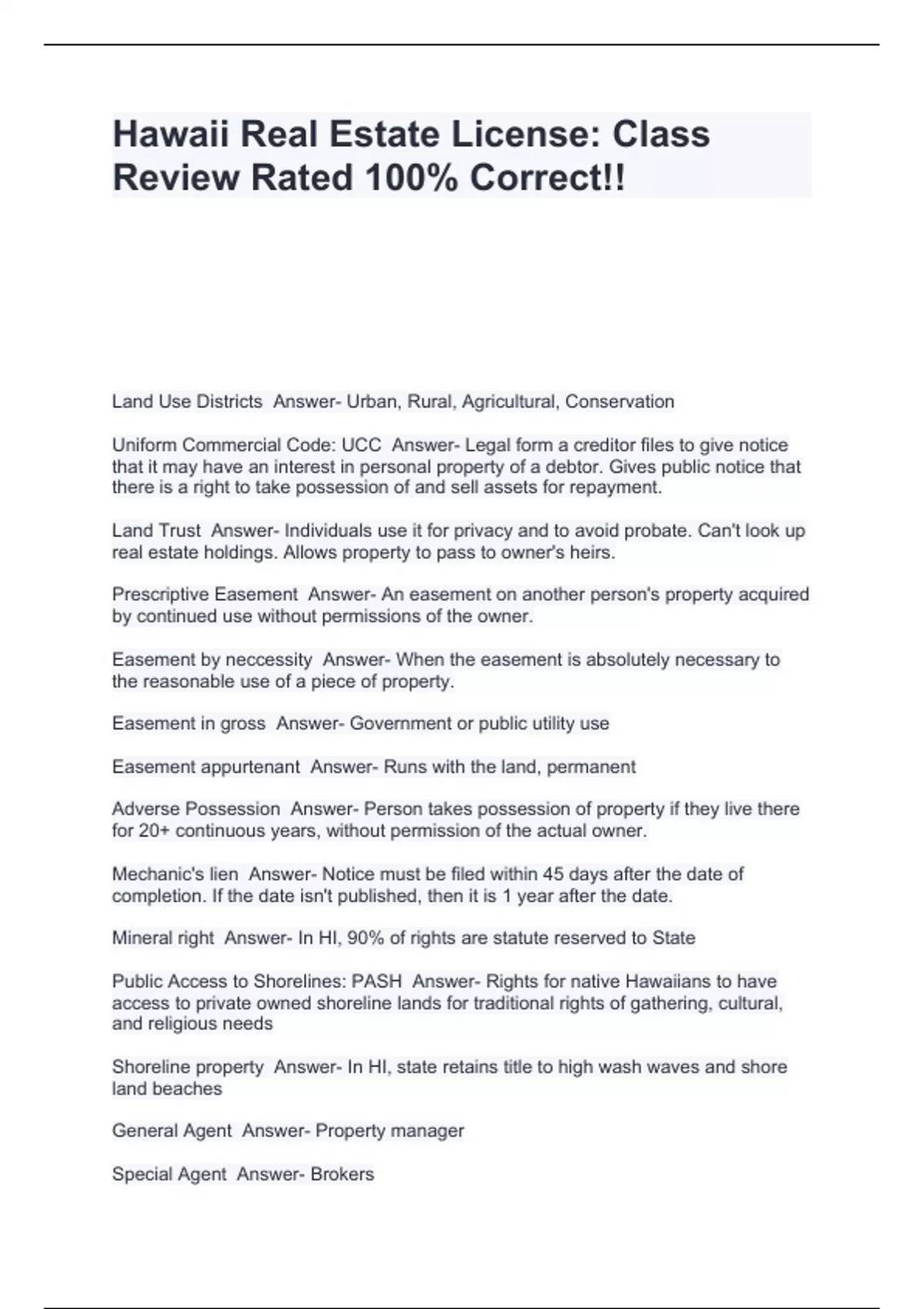 Hawaii Real Estate License: Class Review Rated 100% Correct!!

Land Use Districts  Answer- Urban, Rural, Agricultural, Conservation

Uniform Commercial Code: UCC  Answer- Legal form a creditor files to give notice that it may have an interest in personal property of a debtor. Gives public notice that there is a right to take possession of and sell assets for repayment.

Land Trust  Answer- Individuals use it for privacy and to avoid probate. Can't look up real estate holdings. Allows property to pass to owner's heirs.

Prescriptive Easement  Answer- An easement on another person's property acquired by continued use without permissions of the owner.

Easement by neccessity  Answer- When the easement is absolutely necessary to the reasonable use of a piece of property.

Easement in gross  Answer- Government or public utility use

Easement appurtenant  Answer- Runs with the land, permanent

Adverse Possession  Answer- Person takes possession of property if they live there for 20+ continuous years, without permission of the actual owner.

Mechanic's lien  Answer- Notice must be filed within 45 days after the date of completion. If the date isn't published, then it is 1 year after the date.

Mineral right  Answer- In HI, 90% of rights are statute reserved to State

Public Access to Shorelines: PASH  Answer- Rights for native Hawaiians to have access to private owned shoreline lands for traditional rights of gathering, cultural, and religious needs

Shoreline property  Answer- In HI, state retains title to high wash waves and shore land beaches

General Agent  Answer- Property manager

Special Agent  Answer- Brokers